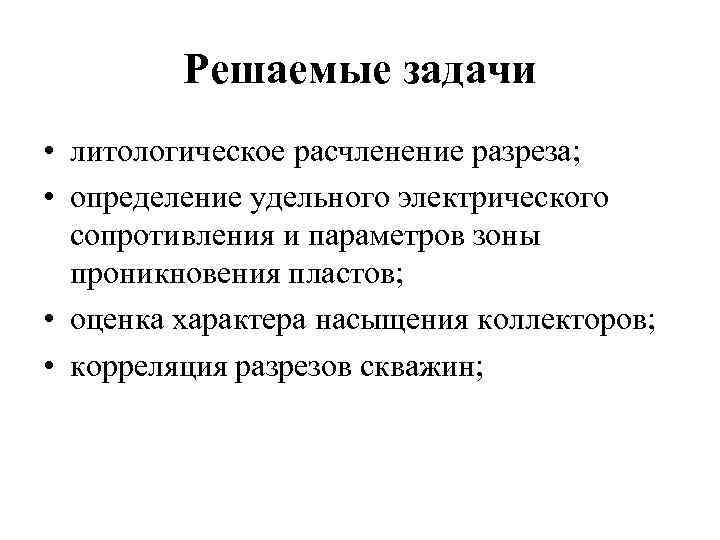 Решаемые задачи

• литологическое расчленение разреза;
• определение удельного электрического сопротивления и параметров зоны проникновения пластов;
• оценка характера насыщения коллекторов;
• корреляция разрезов скважин;